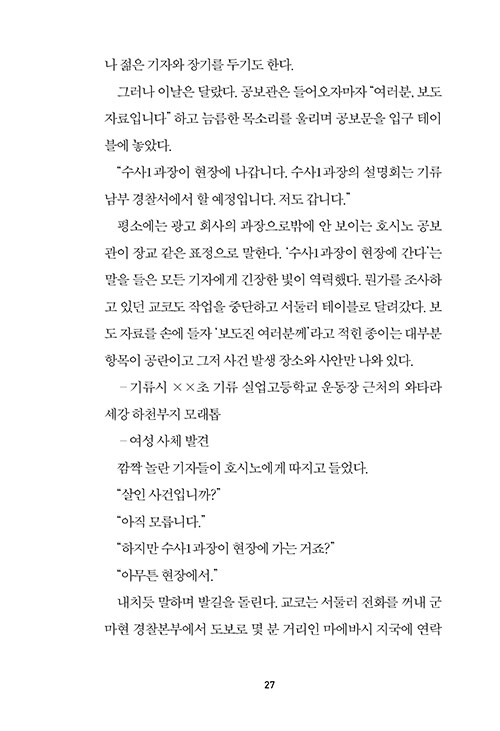 나 젊은 기자와 장기를 두기도 한다.

그러나 이날은 달랐다. 공보관은 들어오자마자 "여러분, 보도 자료입니다" 하고 늠름한 목소리를 울리며 공보문을 입구 테이블에 놓았다.

"수사1과장이 현장에 나갑니다. 수사1과장의 설명회는 기류 남부 경찰서에서 할 예정입니다. 저도 갑니다."

평소에는 광고 회사의 과장으로밖에 안 보이는 호시노 공보관이 장교 같은 표정으로 말한다. '수사1과장이 현장에 간다'는 말을 들은 모든 기자에게 긴장한 빛이 역력했다. 뭔가를 조사하고 있던 교코도 작업을 중단하고 서둘러 테이블로 달려갔다. 보도 자료를 손에 들자 '보도진 여러분께'라고 적힌 종이는 대부분 항목이 공란이고 그저 사건 발생 장소와 사안만 나와 있다.

– 기류시 ××초 기류 실업고등학교 운동장 근처의 와타라세강 하천부지 모래톱

– 여성 사체 발견

깜짝 놀란 기자들이 호시노에게 따지고 들었다.

"살인 사건입니까?"

"아직 모릅니다."

"하지만 수사1과장이 현장에 가는 거죠?"

"아무튼 현장에서."

내치듯 말하며 발길을 돌린다. 교코는 서둘러 전화를 꺼내 군마현 경찰본부에서 도보로 몇 분 거리인 마에바시 지국에 연락

27